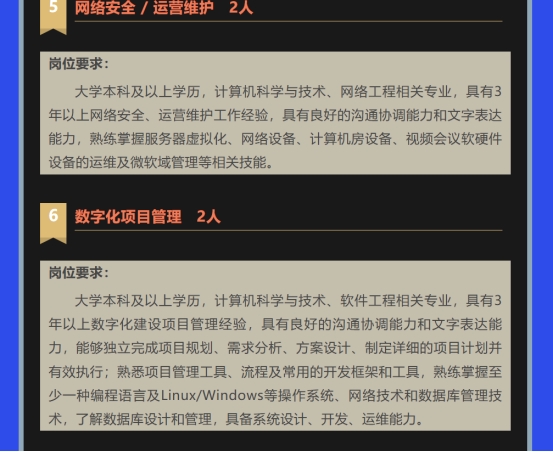 5 网络安全 / 运营维护 2人

岗位要求：

大学本科及以上学历，计算机科学与技术、网络工程相关专业，具有3年以上网络安全、运营维护工作经验，具有良好的沟通协调能力和文字表达能力，熟练掌握服务器虚拟化、网络设备、计算机房设备、视频会议软硬件设备的运维及微软域管理等相关技能。

6 数字化项目管理 2人

岗位要求：

大学本科及以上学历，计算机科学与技术、软件工程相关专业，具有3年以上数字化建设项目管理经验，具有良好的沟通协调能力和文字表达能力，能够独立完成项目规划、需求分析、方案设计、制定详细的项目计划并有效执行；熟悉项目管理工具、流程及常用的开发框架和工具，熟练掌握至少一种编程语言及Linux/Windows等操作系统、网络技术和数据库管理技术，了解数据库设计和管理，具备系统设计、开发、运维能力。